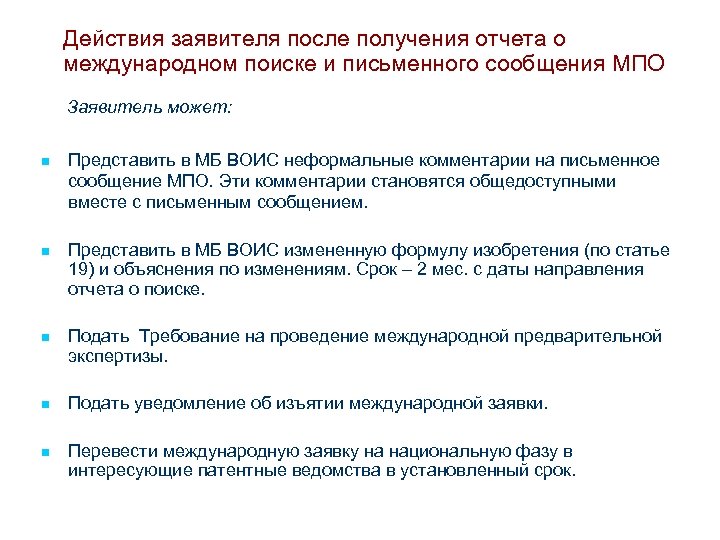 Действия заявителя после получения отчета о международном поиске и письменного сообщения МПО

Заявитель может:

Представить в МБ ВОИС неформальные комментарии на письменное сообщение МПО. Эти комментарии становятся общедоступными вместе с письменным сообщением.

Представить в МБ ВОИС измененную формулу изобретения (по статье 19) и объяснения по изменениям. Срок – 2 мес. с даты направления отчета о поиске.

Подать Требование на проведение международной предварительной экспертизы.

Подать уведомление об изъятии международной заявки.

Перевести международную заявку на национальную фазу в интересующие патентные ведомства в установленный срок.